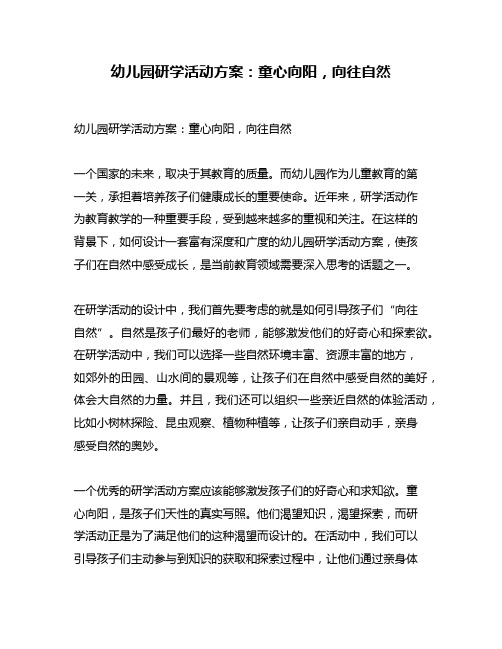 幼儿园研学活动方案：童心向阳，向往自然

幼儿园研学活动方案：童心向阳，向往自然

一个国家的未来，取决于其教育的质量。而幼儿园作为儿童教育的第一关，承担着培养孩子们健康成长的重要使命。近年来，研学活动作为教育教学的一种重要手段，受到越来越多的重视和关注。在这样的背景下，如何设计一套富有深度和广度的幼儿园研学活动方案，使孩子们在自然中感受成长，是当前教育领域需要深入思考的话题之一。

在研学活动的设计中，我们首先要考虑的就是如何引导孩子们“向往自然”。自然是孩子们最好的老师，能够激发他们的好奇心和探索欲。在研学活动中，我们可以选择一些自然环境丰富、资源丰富的地方，如郊外的田园、山水间的景观等，让孩子们在自然中感受自然的美好，体会大自然的力量。并且，我们还可以组织一些亲近自然的体验活动，比如小树林探险、昆虫观察、植物种植等，让孩子们亲自动手，亲身感受自然的奥妙。

一个优秀的研学活动方案应该能够激发孩子们的好奇心和求知欲。童心向阳，是孩子们天性的真实写照。他们渴望知识，渴望探索，而研学活动正是为了满足他们的这种渴望而设计的。在活动中，我们可以引导孩子们主动参与到知识的获取和探索过程中，让他们通过亲身体